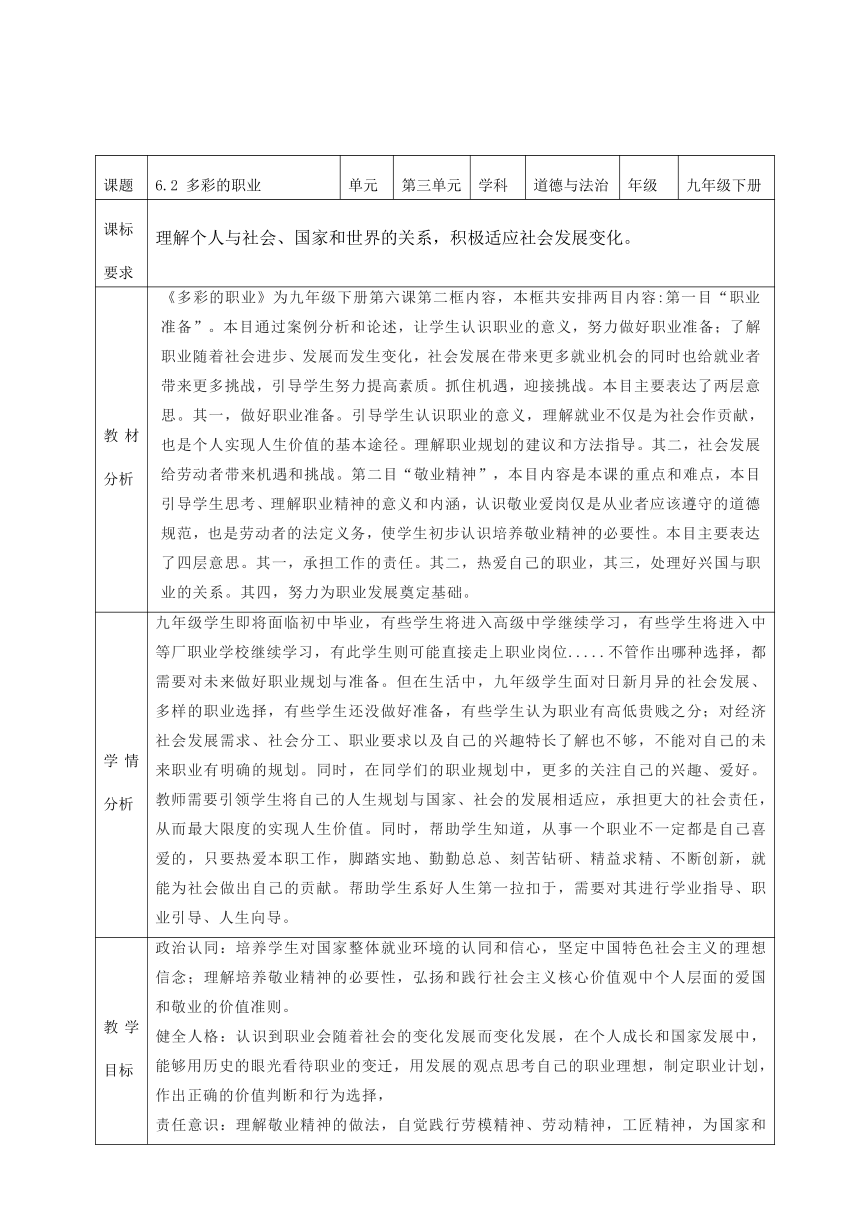 | 课题 | 6.2 多彩的职业 | 单元 | 第三单元 | 学科 | 道德与法治 | 年级 | 九年级下册 |
|---|---|---|---|---|---|---|---|
| 课标要求 | 理解个人与社会、国家和世界的关系，积极适应社会发展变化。 | | | | | | |
| 教材分析 | 《多彩的职业》为九年级下册第六课第二框内容，本框共安排两目内容:第一目“职业准备”。本目通过案例分析和论述，让学生认识职业的意义，努力做好职业准备；了解职业随着社会进步、发展而发生变化，社会发展在带来更多就业机会的同时也给就业者带来更多挑战，引导学生努力提高素质。抓住机遇，迎接挑战。本目主要表达了两层意思。其一，做好职业准备。引导学生认识职业的意义，理解就业不仅是为社会作贡献，也是个人实现人生价值的基本途径。理解职业规划的建议和方法指导。其二，社会发展给劳动者带来机遇和挑战。第二目“敬业精神”，本目内容是本课的重点和难点，本目引导学生思考、理解职业精神的意义和内涵，认识敬业爱岗仅是从业者应该遵守的道德规范，也是劳动者的法定义务，使学生初步认识培养敬业精神的必要性。本目主要表达了四层意思。其一，承担工作的责任。其二，热爱自己的职业，其三，处理好兴国与职业的关系。其四，努力为职业发展奠定基础。 | | | | | | |
| 学情分析 | 九年级学生即将面临初中毕业，有些学生将进入高级中学继续学习，有些学生将进入中等厂职业学校继续学习，有此学生则可能直接走上职业岗位.....不管作出哪种选择，都需要对未来做好职业规划与准备。但在生活中，九年级学生面对日新月异的社会发展、多样的职业选择，有些学生还没做好准备，有些学生认为职业有高低贵贱之分；对经济社会发展需求、社会分工、职业要求以及自己的兴趣特长了解也不够，不能对自己的未来职业有明确的规划。同时，在同学们的职业规划中，更多的关注自己的兴趣、爱好。教师需要引领学生将自己的人生规划与国家、社会的发展相适应，承担更大的社会责任，从而最大限度的实现人生价值。同时，帮助学生知道，从事一个职业不一定都是自己喜爱的，只要热爱本职工作，脚踏实地、勤勤总总、刻苦钻研、精益求精、不断创新，就能为社会做出自己的贡献。帮助学生系好人生第一拉扣于，需要对其进行学业指导、职业引导、人生向导。 | | | | | | |
| 教学目标 | 政治认同：培养学生对国家整体就业环境的认同和信心，坚定中国特色社会主义的理想信念；理解培养敬业精神的必要性，弘扬和践行社会主义核心价值观中个人层面的爱国和敬业的价值准则。<br>健全人格：认识到职业会随着社会的变化发展而变化发展，在个人成长和国家发展中，能够用历史的眼光看待职业的变迁，用发展的观点思考自己的职业理想，制定职业计划，作出正确的价值判断和行为选择，<br>责任意识：理解敬业精神的做法，自觉践行劳模精神、劳动精神，工匠精神，为国家和 | | | | | | |